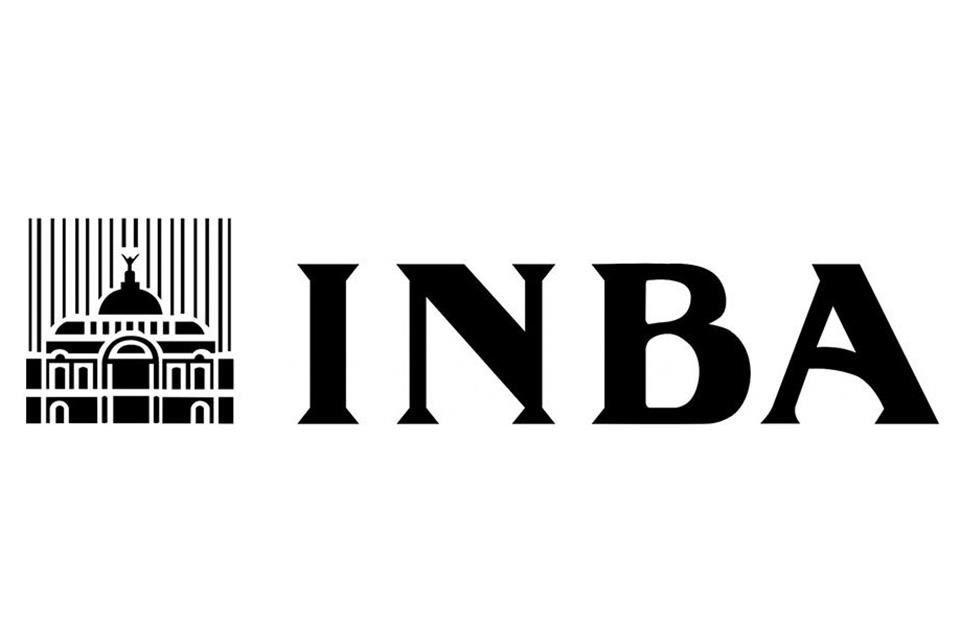 INBA